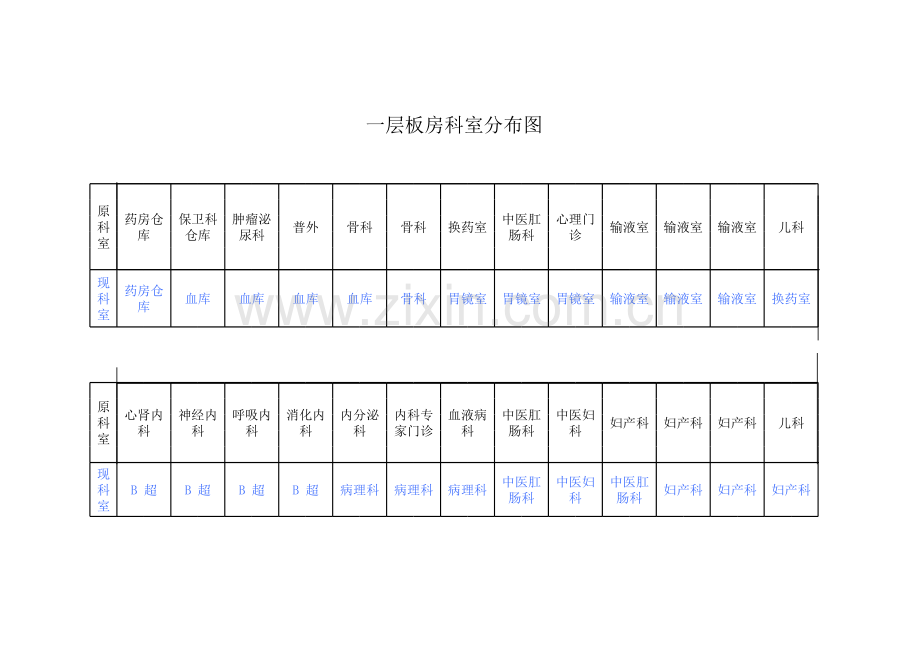 一层板房科室分布图

| 原科室 | 药房仓库 | 保卫科仓库 | 肿瘤泌尿科 | 普外 | 骨科 | 骨科 | 换药室 | 中医肛肠科 | 心理门诊 | 输液室 | 输液室 | 输液室 | 儿科 |
|---|---|---|---|---|---|---|---|---|---|---|---|---|---|
| 现科室 | 药房仓库 | 血库 | 血库 | 血库 | 血库 | 骨科 | 胃镜室 | 胃镜室 | 胃镜室 | 输液室 | 输液室 | 输液室 | 换药室 |

| 原科室 | 心肾内科 | 神经内科 | 呼吸内科 | 消化内科 | 内分泌科 | 内科专家门诊 | 血液病科 | 中医肛肠科 | 中医妇科 | 妇产科 | 妇产科 | 妇产科 | 儿科 |
|---|---|---|---|---|---|---|---|---|---|---|---|---|---|
| 现科室 | B超 | B超 | B超 | B超 | 病理科 | 病理科 | 病理科 | 中医肛肠科 | 中医妇科 | 中医肛肠科 | 妇产科 | 妇产科 | 妇产科 |

www.zixin.com.cn